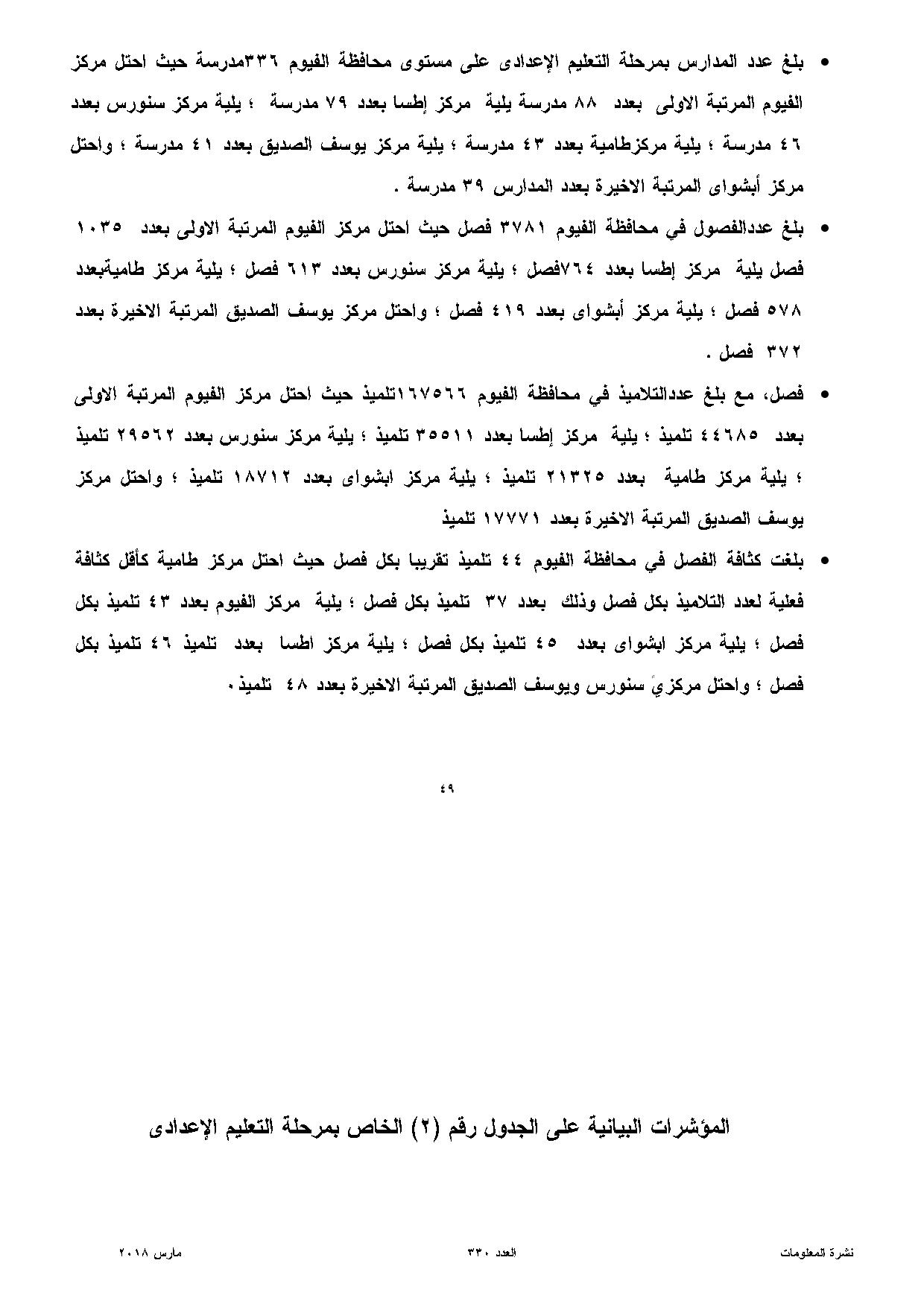 • بلغ عدد المدارس بمرحلة التعليم الإعدادى على مستوى محافظة الفيوم ٣٣٦مدرسة حيث احتل مركز الفيوم المرتبة الاولى بعدد ٨٨ مدرسة يلية مركز إطسا بعدد ٧٩ مدرسة ؛ يلية مركز سنورس بعدد ٤٦ مدرسة ؛ يلية مركزطامية بعدد ٤٣ مدرسة ؛ يلية مركز يوسف الصديق بعدد ٤١ مدرسة ؛ واحتل مركز أبشواى المرتبة الاخيرة بعدد المدارس ٣٩ مدرسة .

• بلغ عددالفصول في محافظة الفيوم ٣٧٨١ فصل حيث احتل مركز الفيوم المرتبة الاولى بعدد ١٠٣٥ فصل يلية مركز إطسا بعدد ٧٦٤فصل ؛ يلية مركز سنورس بعدد ٦١٣ فصل ؛ يلية مركز طاميةبعدد ٥٧٨ فصل ؛ يلية مركز أبشواى بعدد ٤١٩ فصل ؛ واحتل مركز يوسف الصديق المرتبة الاخيرة بعدد ٣٧٢ فصل .

• فصل، مع بلغ عددالتلاميذ في محافظة الفيوم ١٦٧٥٦٦تلميذ حيث احتل مركز الفيوم المرتبة الاولى بعدد ٤٤٦٨٥ تلميذ ؛ يلية مركز إطسا بعدد ٣٥٥١١ تلميذ ؛ يلية مركز سنورس بعدد ٢٩٥٦٢ تلميذ ؛ يلية مركز طامية بعدد ٢١٣٢٥ تلميذ ؛ يلية مركز ابشواى بعدد ١٨٧١٢ تلميذ ؛ واحتل مركز يوسف الصديق المرتبة الاخيرة بعدد ١٧٧٧١ تلميذ

• بلغت كثافة الفصل في محافظة الفيوم ٤٤ تلميذ تقريبا بكل فصل حيث احتل مركز طامية كأقل كثافة فعلية لعدد التلاميذ بكل فصل وذلك بعدد ٣٧ تلميذ بكل فصل ؛ يلية مركز الفيوم بعدد ٤٣ تلميذ بكل فصل ؛ يلية مركز ابشواى بعدد ٤٥ تلميذ بكل فصل ؛ يلية مركز اطسا بعدد تلميذ ٤٦ تلميذ بكل فصل ؛ واحتل مركزيً سنورس ويوسف الصديق المرتبة الاخيرة بعدد ٤٨ تلميذ.

٤٩

المؤشرات البيانية على الجدول رقم (٢) الخاص بمرحلة التعليم الإعدادى

نشرة المعلومات العدد ٣٣٠ مارس ٢٠١٨